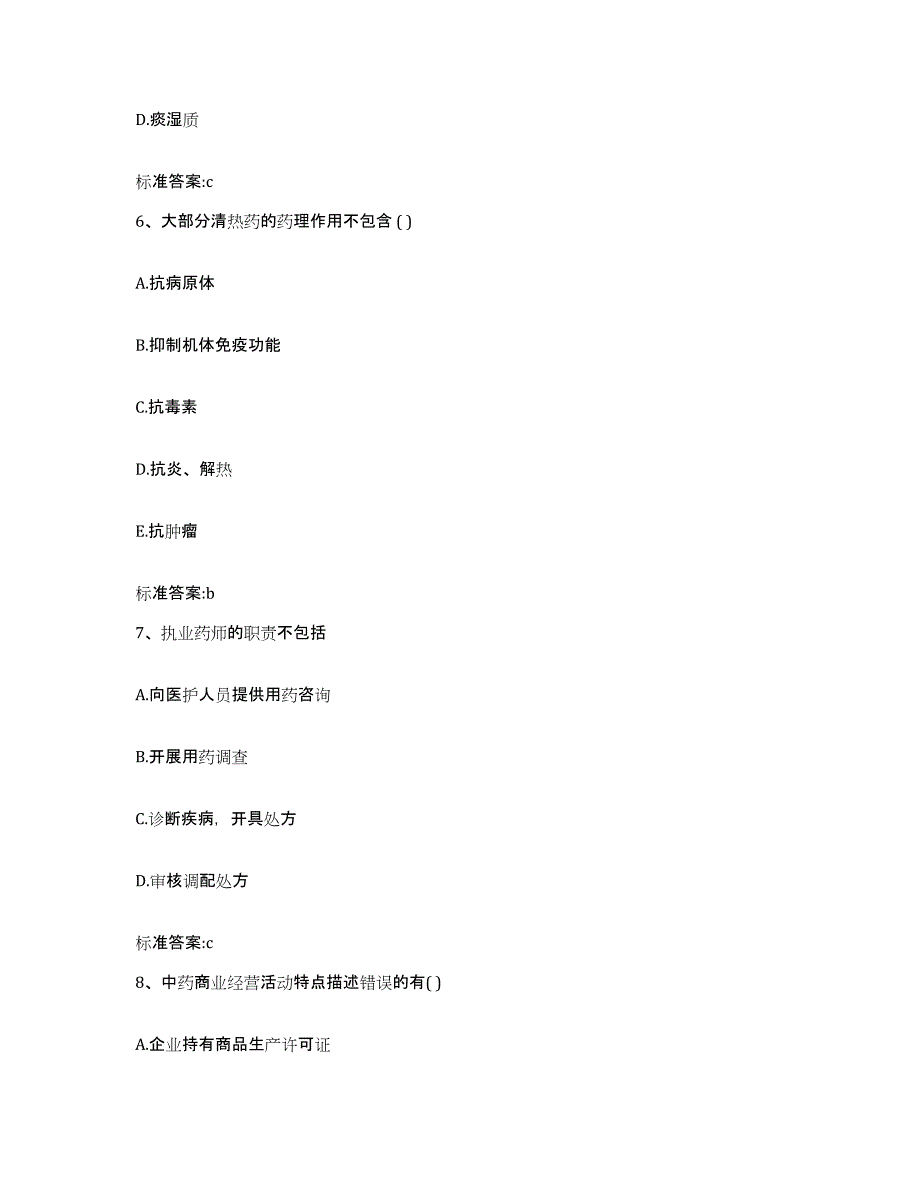 D.痰湿质

标准答案:c

6、大部分清热药的药理作用不包含 ( )

A.抗病原体

B.抑制机体免疫功能

C.抗毒素

D.抗炎、解热

E.抗肿瘤

标准答案:b

7、执业药师的职责不包括

A.向医护人员提供用药咨询

B.开展用药调查

C.诊断疾病，开具处方

D.审核调配处方

标准答案:c

8、中药商业经营活动特点描述错误的有( )

A.企业持有商品生产许可证